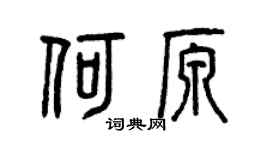 何原

词典网